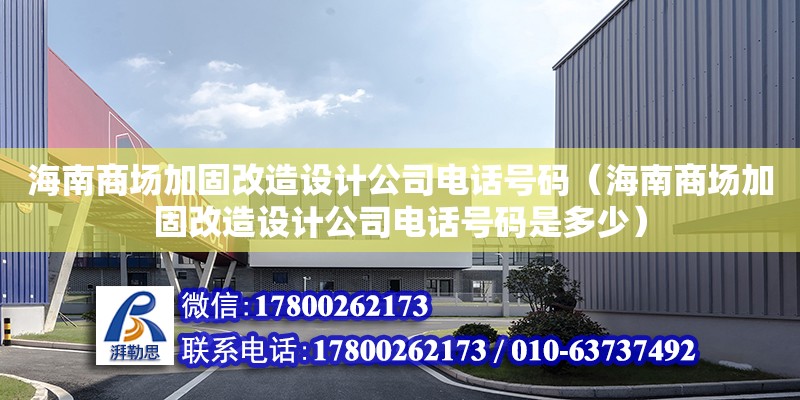 海南商场加固改造设计公司电话号码（海南商场加固改造设计公司电话号码是多少）

湃勒思

微信:17800262173

联系电话:17800262173 / 010-63737492